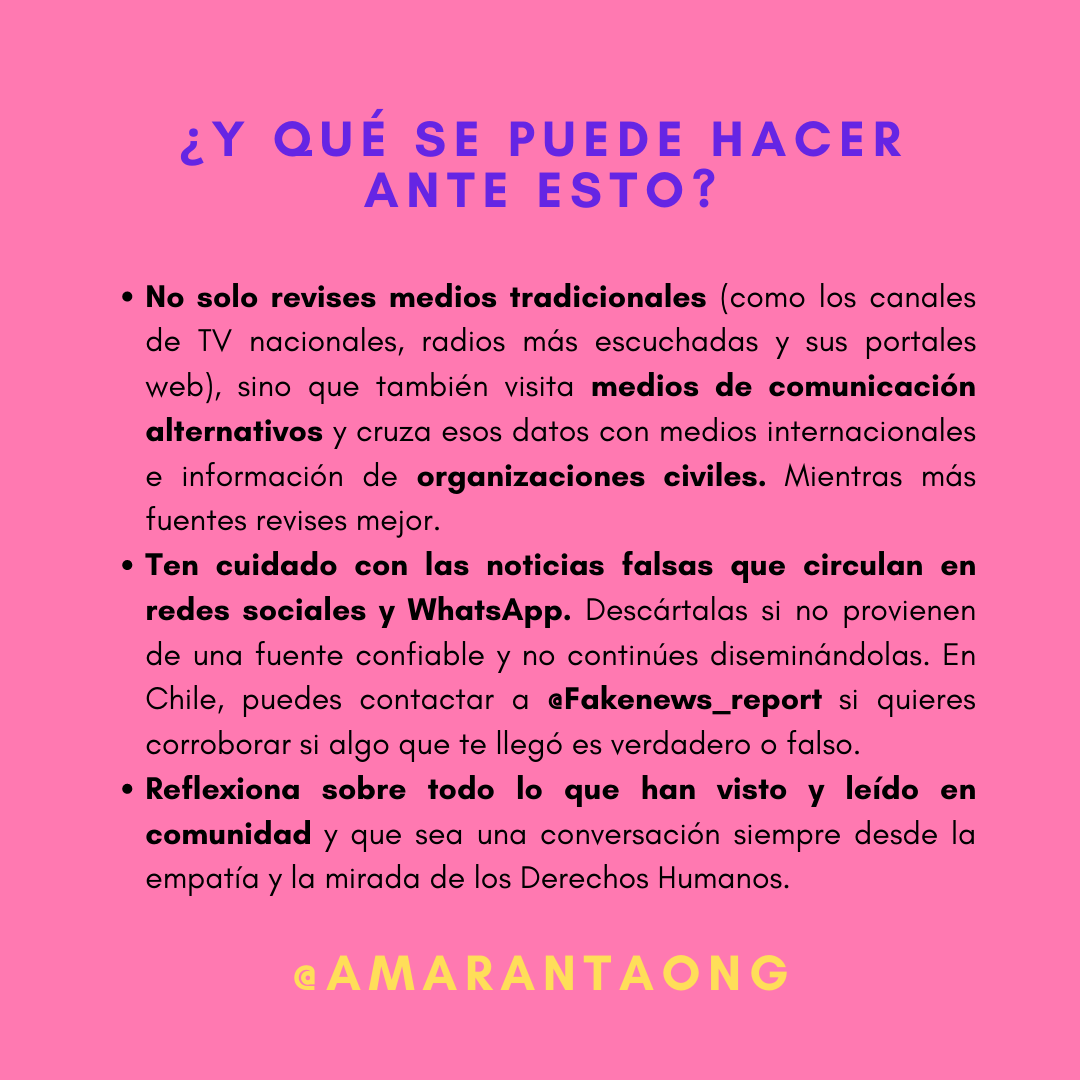 ¿Y QUÉ SE PUEDE HACER ANTE ESTO?

• No solo revises medios tradicionales (como los canales de TV nacionales, radios más escuchadas y sus portales web), sino que también visita medios de comunicación alternativos y cruza esos datos con medios internacionales e información de organizaciones civiles. Mientras más fuentes revises mejor.
• Ten cuidado con las noticias falsas que circulan en redes sociales y WhatsApp. Descártalas si no provienen de una fuente confiable y no continúes diseminándolas. En Chile, puedes contactar a @Fakenews_report si quieres corroborar si algo que te llegó es verdadero o falso.
• Reflexiona sobre todo lo que han visto y leído en comunidad y que sea una conversación siempre desde la empatía y la mirada de los Derechos Humanos.

@AMARANTAONG